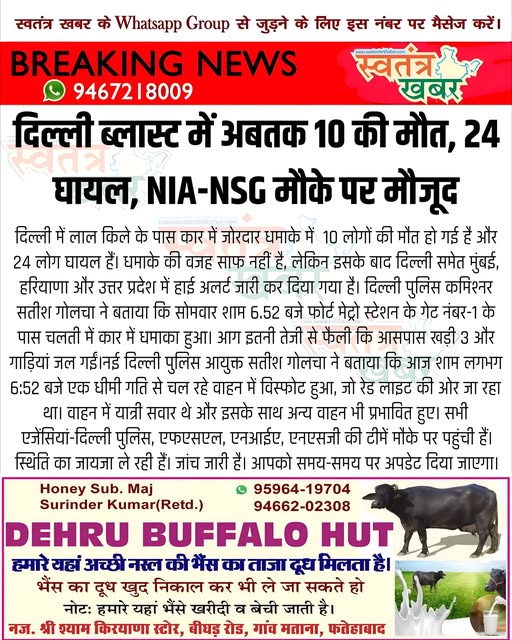 स्वतंत्र खबर के Whatsapp Group से जुड़ने के लिए इस नंबर पर मैसेज करें।

BREAKING NEWS
9467218009

स्वतंत्र खबर

दिल्ली ब्लास्ट में अबतक 10 की मौत, 24 घायल, NIA-NSG मौके पर मौजूद

दिल्ली में लाल किले के पास कार में जोरदार धमाके में 10 लोगों की मौत हो गई हैं और 24 लोग घायल हैं। धमाके की वजह साफ नहीं है, लेकिन इसके बाद दिल्ली समेत मुंबई, हरियाणा और उत्तर प्रदेश में हाई अलर्ट जारी कर दिया गया है। दिल्ली पुलिस कमिश्नर सतीश गोलचा ने बताया कि सोमवार शाम 6.52 बजे फोर्ट मेट्रो स्टेशन के गेट नंबर-1 के पास चलती में कार में धमाका हुआ। आग इतनी तेजी से फैली कि आसपास खड़ी 3 और गाड़ियां जल गई।नई दिल्ली पुलिस आयुक्त सतीश गोलचा ने बताया कि आज शाम लगभग 6:52 बजे एक धीमी गति से चल रहे वाहन में विस्फोट हुआ, जो रेड लाइट की ओर जा रहा था। वाहन में यात्री सवार थे और इसके साथ अन्य वाहन भी प्रभावित हुए। सभी एजेंसियां-दिल्ली पुलिस, एफएसएल, एनआईए, एनएसजी की टीमें मौके पर पहुंची हैं। स्थिति का जायजा ले रही हैं। जांच जारी है। आपको समय-समय पर अपडेट दिया जाएगा।

Honey Sub. Maj
Surinder Kumar(Retd.)
95964-19704
94662-02308

DEHRU BUFFALO HUT
हमारे यहां अच्छी नस्ल की भैंस का ताजा दूध मिलता है।
भैंस का दूध खुद निकाल कर भी ले जा सकते हो
नोट: हमारे यहां भैंसे खरीदी व बेची जाती है।
नज. श्री श्याम किरयाणा स्टोर, बीघड़ रोड, गांव मताना, फतेहाबाद